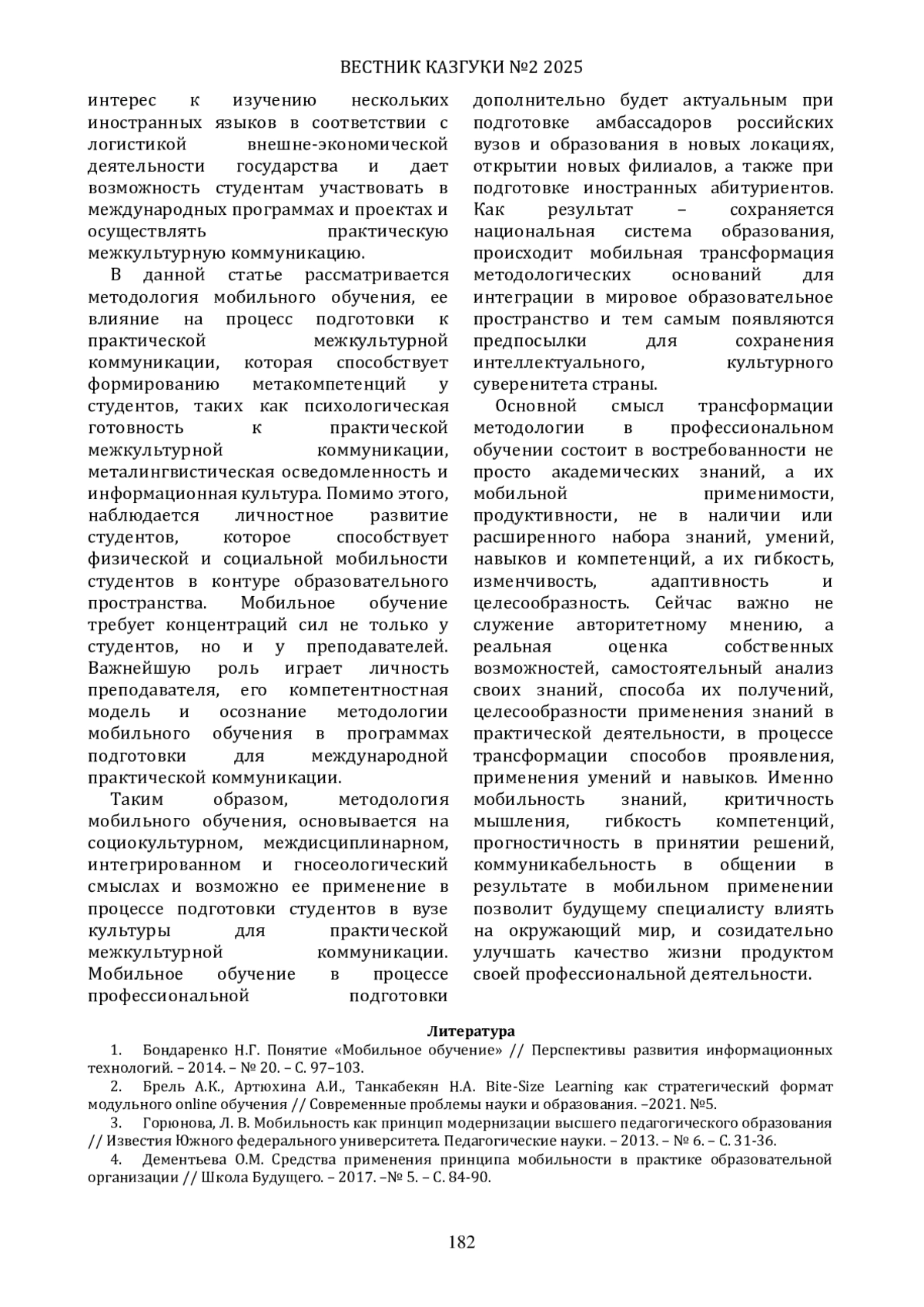 ВЕСТНИК КАЗГУКИ №2 2025

интерес к изучению нескольких иностранных языков в соответствии с логистикой внешне-экономической деятельности государства и дает возможность студентам участвовать в международных программах и проектах и осуществлять практическую межкультурную коммуникацию.

В данной статье рассматривается методология мобильного обучения, ее влияние на процесс подготовки к практической межкультурной коммуникации, которая способствует формированию метакомпетенций у студентов, таких как психологическая готовность к практической межкультурной коммуникации, металингвистическая осведомленность и информационная культура. Помимо этого, наблюдается личностное развитие студентов, которое способствует физической и социальной мобильности студентов в контуре образовательного пространства. Мобильное обучение требует концентраций сил не только у студентов, но и у преподавателей. Важнейшую роль играет личность преподавателя, его компетентностная модель и осознание методологии мобильного обучения в программах подготовки для международной практической коммуникации.

Таким образом, методология мобильного обучения, основывается на социокультурном, междисциплинарном, интегрированном и гносеологический смыслах и возможно ее применение в процессе подготовки студентов в вузе культуры для практической межкультурной коммуникации. Мобильное обучение в процессе профессиональной подготовки дополнительно будет актуальным при подготовке амбассадоров российских вузов и образования в новых локациях, открытии новых филиалов, а также при подготовке иностранных абитуриентов. Как результат – сохраняется национальная система образования, происходит мобильная трансформация методологических оснований для интеграции в мировое образовательное пространство и тем самым появляются предпосылки для сохранения интеллектуального, культурного суверенитета страны.

Основной смысл трансформации методологии в профессиональном обучении состоит в востребованности не просто академических знаний, а их мобильной применимости, продуктивности, не в наличии или расширенного набора знаний, умений, навыков и компетенций, а их гибкость, изменчивость, адаптивность и целесообразность. Сейчас важно не служение авторитетному мнению, а реальная оценка собственных возможностей, самостоятельный анализ своих знаний, способа их получений, целесообразности применения знаний в практической деятельности, в процессе трансформации способов проявления, применения умений и навыков. Именно мобильность знаний, критичность мышления, гибкость компетенций, прогностичность в принятии решений, коммуникабельность в общении в результате в мобильном применении позволит будущему специалисту влиять на окружающий мир, и созидательно улучшать качество жизни продуктом своей профессиональной деятельности.

Литература

1. Бондаренко Н.Г. Понятие «Мобильное обучение» // Перспективы развития информационных технологий. – 2014. – № 20. – С. 97–103.

2. Брель А.К., Артюхина А.И., Танкабекян Н.А. Bite-Size Learning как стратегический формат модульного online обучения // Современные проблемы науки и образования. –2021. №5.

3. Горюнова, Л. В. Мобильность как принцип модернизации высшего педагогического образования // Известия Южного федерального университета. Педагогические науки. – 2013. – № 6. – С. 31-36.

4. Дементьева О.М. Средства применения принципа мобильности в практике образовательной организации // Школа Будущего. – 2017. –№ 5. – С. 84-90.

182